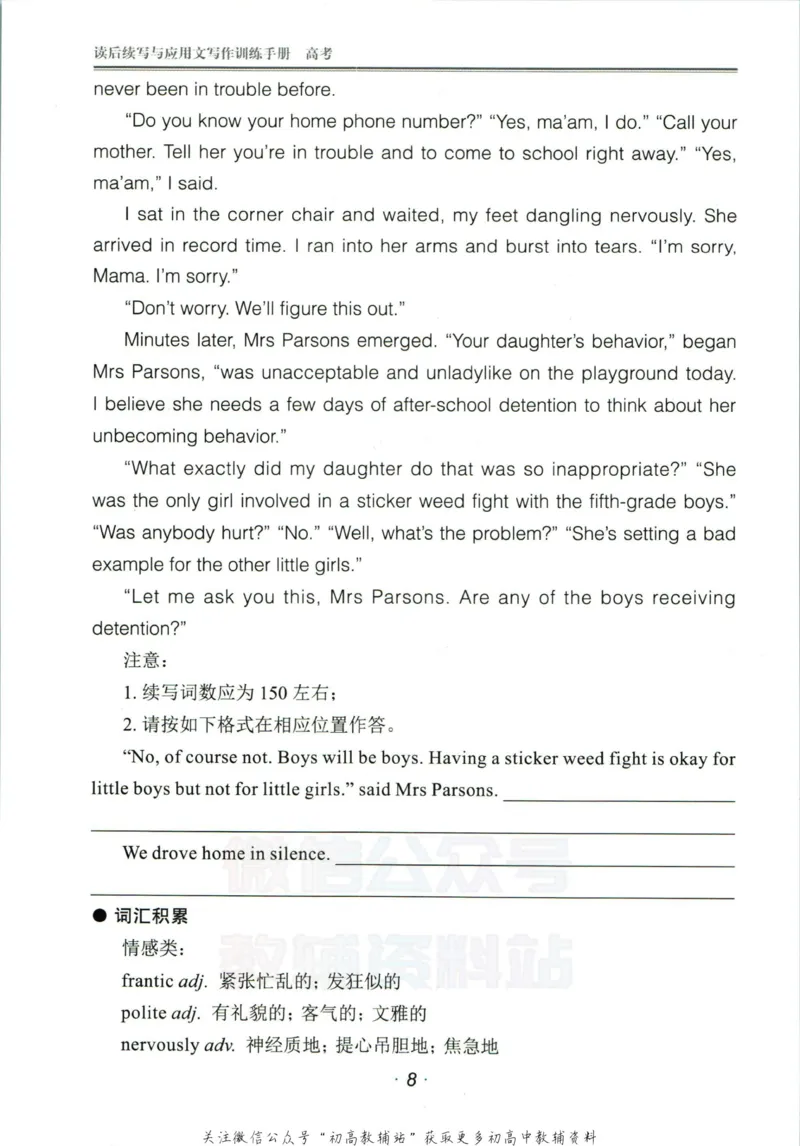 读后续写与应用文写作训练手册 高考

never been in trouble before.

"Do you know your home phone number?" "Yes, ma'am, I do." "Call your mother. Tell her you're in trouble and to come to school right away." "Yes, ma'am," I said.

I sat in the corner chair and waited, my feet dangling nervously. She arrived in record time. I ran into her arms and burst into tears. "I'm sorry, Mama. I'm sorry."

"Don't worry. We'll figure this out."

Minutes later, Mrs Parsons emerged. "Your daughter's behavior," began Mrs Parsons, "was unacceptable and unladylike on the playground today. I believe she needs a few days of after-school detention to think about her unbecoming behavior."

"What exactly did my daughter do that was so inappropriate?" "She was the only girl involved in a sticker weed fight with the fifth-grade boys." "Was anybody hurt?" "No." "Well, what's the problem?" "She's setting a bad example for the other little girls."

"Let me ask you this, Mrs Parsons. Are any of the boys receiving detention?"

注意：

1.续写词数应为150左右；

2.请按如下格式在相应位置作答。

"No, of course not. Boys will be boys. Having a sticker weed fight is okay for little boys but not for little girls." said Mrs Parsons. ____

____

We drove home in silence. ____

____

• 词汇积累

情感类：

frantic adj. 紧张忙乱的；发狂似的

polite adj. 有礼貌的；客气的；文雅的

nervously adv. 神经质地；提心吊胆地；焦急地

· 8 ·

关注微信公众号“初高教辅站”获取更多初高中教辅资料

微信公众号 教辅资料站